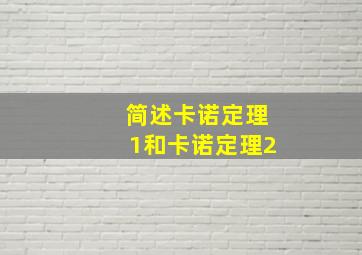 简述卡诺定理1和卡诺定理2